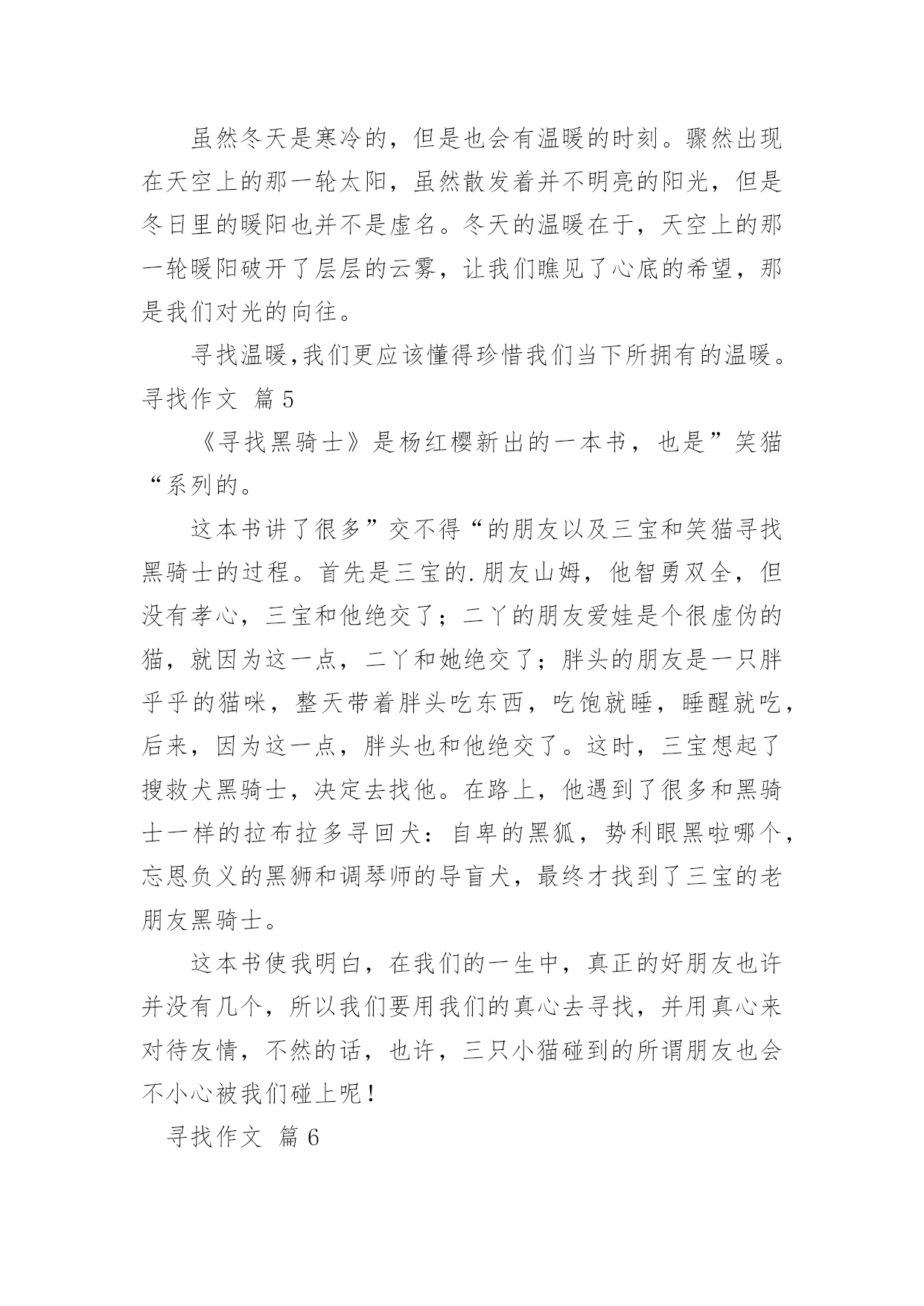 虽然冬天是寒冷的，但是也会有温暖的时刻。骤然出现在天空上的那一轮太阳，虽然散发着并不明亮的阳光，但是冬日里的暖阳也并不是虚名。冬天的温暖在于，天空上的那一轮暖阳破开了层层的云雾，让我们瞧见了心底的希望，那是我们对光的向往。

寻找温暖,我们更应该懂得珍惜我们当下所拥有的温暖。

寻找作文 篇 5

《寻找黑骑士》是杨红樱新出的一本书，也是”笑猫“系列的。

这本书讲了很多”交不得“的朋友以及三宝和笑猫寻找黑骑士的过程。首先是三宝的.朋友山姆，他智勇双全，但没有孝心，三宝和他绝交了；二丫的朋友爱娃是个很虚伪的猫，就因为这一点，二丫和她绝交了；胖头的朋友是一只胖乎乎的猫咪，整天带着胖头吃东西，吃饱就睡，睡醒就吃，后来，因为这一点，胖头也和他绝交了。这时，三宝想起了搜救犬黑骑士，决定去找他。在路上，他遇到了很多和黑骑士一样的拉布拉多寻回犬：自卑的黑狐，势利眼黑啦哪个，忘恩负义的黑狮和调琴师的导盲犬，最终才找到了三宝的老朋友黑骑士。

这本书使我明白，在我们的一生中，真正的好朋友也许并没有几个，所以我们要用我们的真心去寻找，并用真心来对待友情，不然的话，也许，三只小猫碰到的所谓朋友也会不小心被我们碰上呢！

寻找作文 篇 6